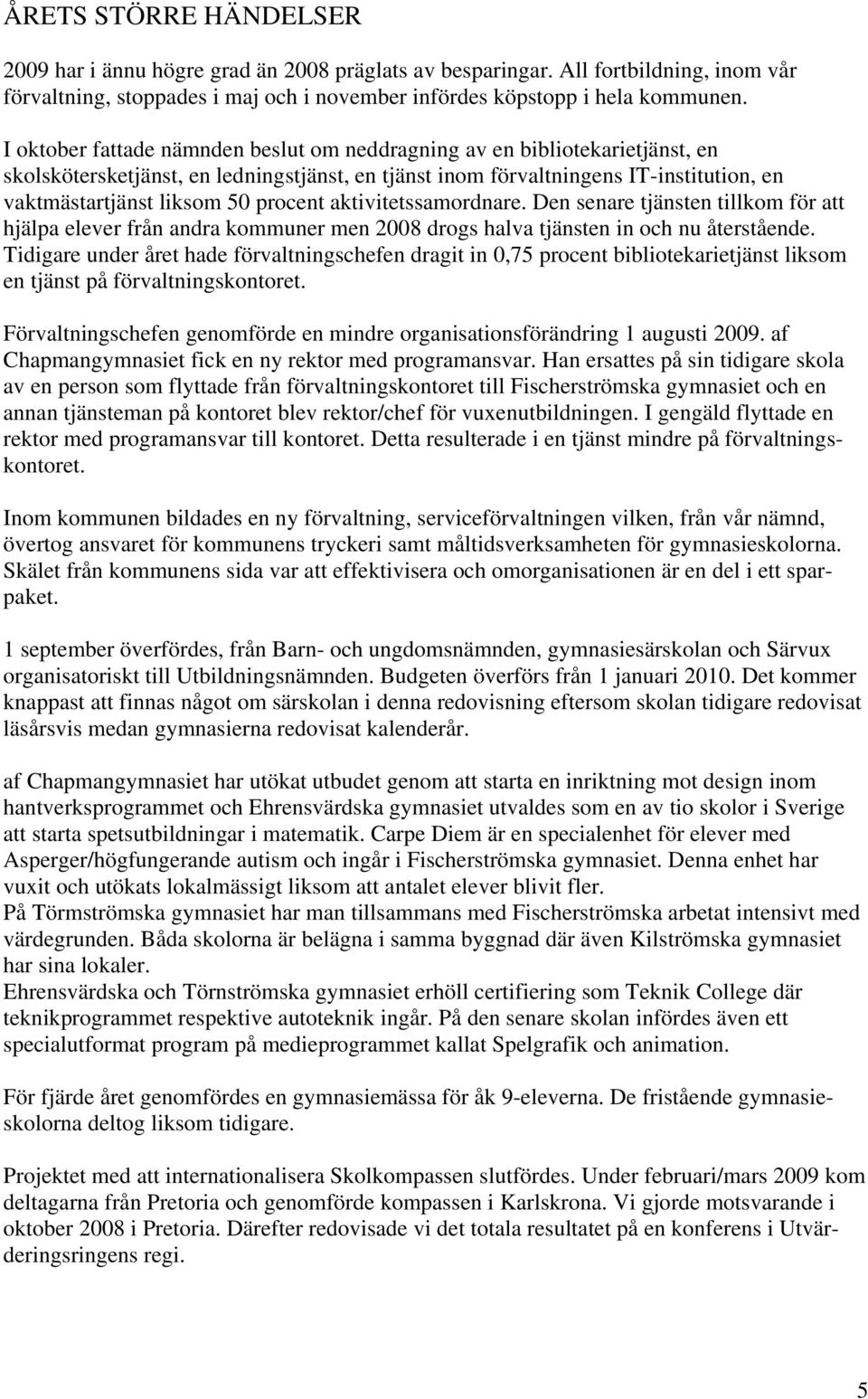 ÅRETS STÖRRE HÄNDELSER

2009 har i ännu högre grad än 2008 präglats av besparingar. All fortbildning, inom vår förvaltning, stoppades i maj och i november infördes köpstopp i hela kommunen.

I oktober fattade nämnden beslut om neddragning av en bibliotekarietjänst, en skolskötersketjänst, en ledningstjänst, en tjänst inom förvaltningens IT-institution, en vaktmästartjänst liksom 50 procent aktivitetssamordnare. Den senare tjänsten tillkom för att hjälpa elever från andra kommuner men 2008 drogs halva tjänsten in och nu återstående. Tidigare under året hade förvaltningschefen dragit in 0,75 procent bibliotekarietjänst liksom en tjänst på förvaltningskontoret.

Förvaltningschefen genomförde en mindre organisationsförändring 1 augusti 2009. af Chapmangymnasiet fick en ny rektor med programansvar. Han ersattes på sin tidigare skola av en person som flyttade från förvaltningskontoret till Fischerströmska gymnasiet och en annan tjänsteman på kontoret blev rektor/chef för vuxenutbildningen. I gengäld flyttade en rektor med programansvar till kontoret. Detta resulterade i en tjänst mindre på förvaltningskontoret.

Inom kommunen bildades en ny förvaltning, serviceförvaltningen vilken, från vår nämnd, övertog ansvaret för kommunens tryckeri samt måltidsverksamheten för gymnasieskolorna. Skälet från kommunens sida var att effektivisera och omorganisationen är en del i ett sparpaket.

1 september överfördes, från Barn- och ungdomsnämnden, gymnasiesärskolan och Särvux organisatoriskt till Utbildningsnämnden. Budgeten överförs från 1 januari 2010. Det kommer knappast att finnas något om särskolan i denna redovisning eftersom skolan tidigare redovisat läsårsvis medan gymnasierna redovisat kalenderår.

af Chapmangymnasiet har utökat utbudet genom att starta en inriktning mot design inom hantverksprogrammet och Ehrensvärdska gymnasiet utvaldes som en av tio skolor i Sverige att starta spetsutbildningar i matematik. Carpe Diem är en specialenhet för elever med Asperger/högfungerande autism och ingår i Fischerströmska gymnasiet. Denna enhet har vuxit och utökats lokalmässigt liksom att antalet elever blivit fler.
På Törmströmska gymnasiet har man tillsammans med Fischerströmska arbetat intensivt med värdegrunden. Båda skolorna är belägna i samma byggnad där även Kilströmska gymnasiet har sina lokaler.
Ehrensvärdska och Törnströmska gymnasiet erhöll certifiering som Teknik College där teknikprogrammet respektive autoteknik ingår. På den senare skolan infördes även ett specialutformat program på medieprogrammet kallat Spelgrafik och animation.

För fjärde året genomfördes en gymnasiemässa för åk 9-eleverna. De fristående gymnasieskolorna deltog liksom tidigare.

Projektet med att internationalisera Skolkompassen slutfördes. Under februari/mars 2009 kom deltagarna från Pretoria och genomförde kompassen i Karlskrona. Vi gjorde motsvarande i oktober 2008 i Pretoria. Därefter redovisade vi det totala resultatet på en konferens i Utvärderingsringens regi.

5